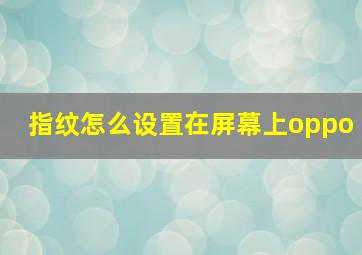 指纹怎么设置在屏幕上oppo